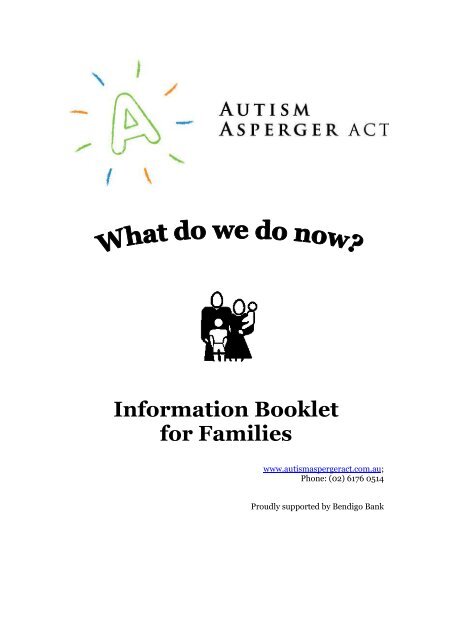 A

AUTISM
ASPERGER ACT

What do we do now?

Information Booklet
for Families

www.autismaspergeract.com.au;
Phone: (02) 6176 0514

Proudly supported by Bendigo Bank